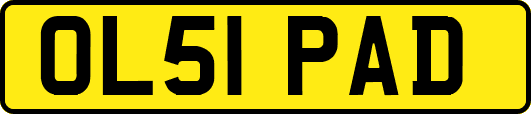 OL51 PAD